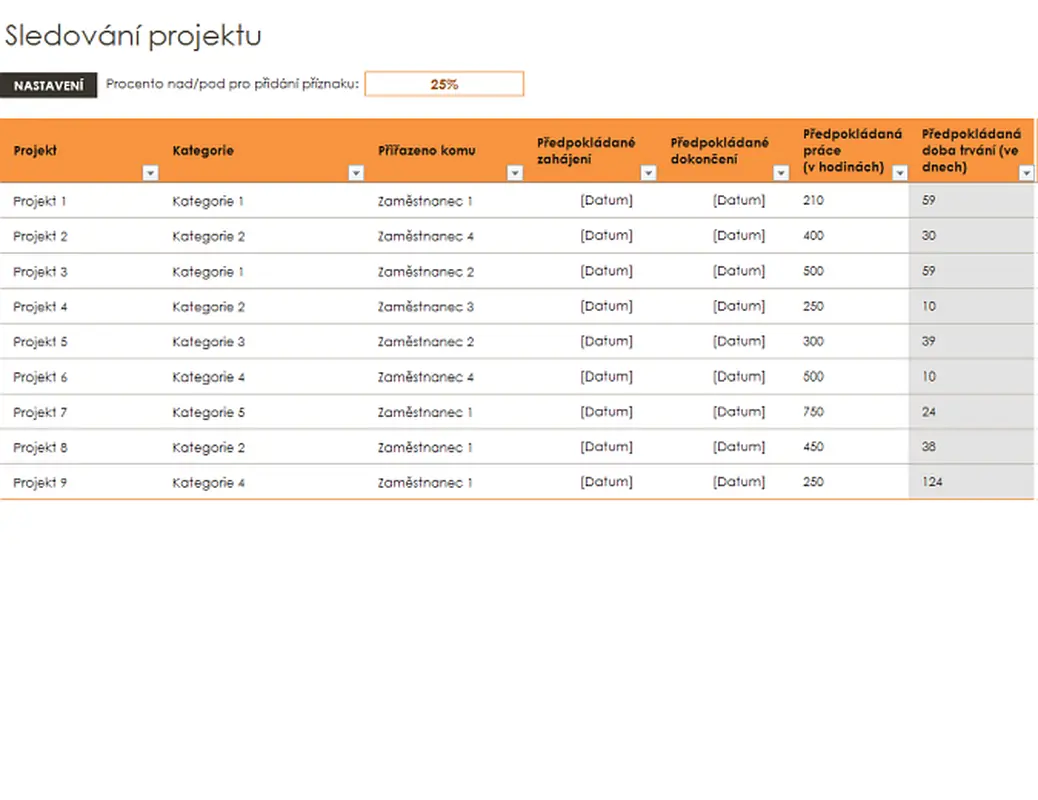 Sledování projektu

NASTAVENÍ Procento nad/pod pro přidání příznaku: 25%

| Projekt | Kategorie | Přiřazeno komu | Předpokládané zahájení | Předpokládané dokončení | Předpokládaná práce (v hodinách) | Předpokládaná doba trvání (ve dnech) |
|---|---|---|---|---|---|---|
| Projekt 1 | Kategorie 1 | Zaměstnanec 1 | [Datum] | [Datum] | 210 | 59 |
| Projekt 2 | Kategorie 2 | Zaměstnanec 4 | [Datum] | [Datum] | 400 | 30 |
| Projekt 3 | Kategorie 1 | Zaměstnanec 2 | [Datum] | [Datum] | 500 | 59 |
| Projekt 4 | Kategorie 2 | Zaměstnanec 3 | [Datum] | [Datum] | 250 | 10 |
| Projekt 5 | Kategorie 3 | Zaměstnanec 2 | [Datum] | [Datum] | 300 | 39 |
| Projekt 6 | Kategorie 4 | Zaměstnanec 4 | [Datum] | [Datum] | 500 | 10 |
| Projekt 7 | Kategorie 5 | Zaměstnanec 1 | [Datum] | [Datum] | 750 | 24 |
| Projekt 8 | Kategorie 2 | Zaměstnanec 1 | [Datum] | [Datum] | 450 | 38 |
| Projekt 9 | Kategorie 4 | Zaměstnanec 1 | [Datum] | [Datum] | 250 | 124 |